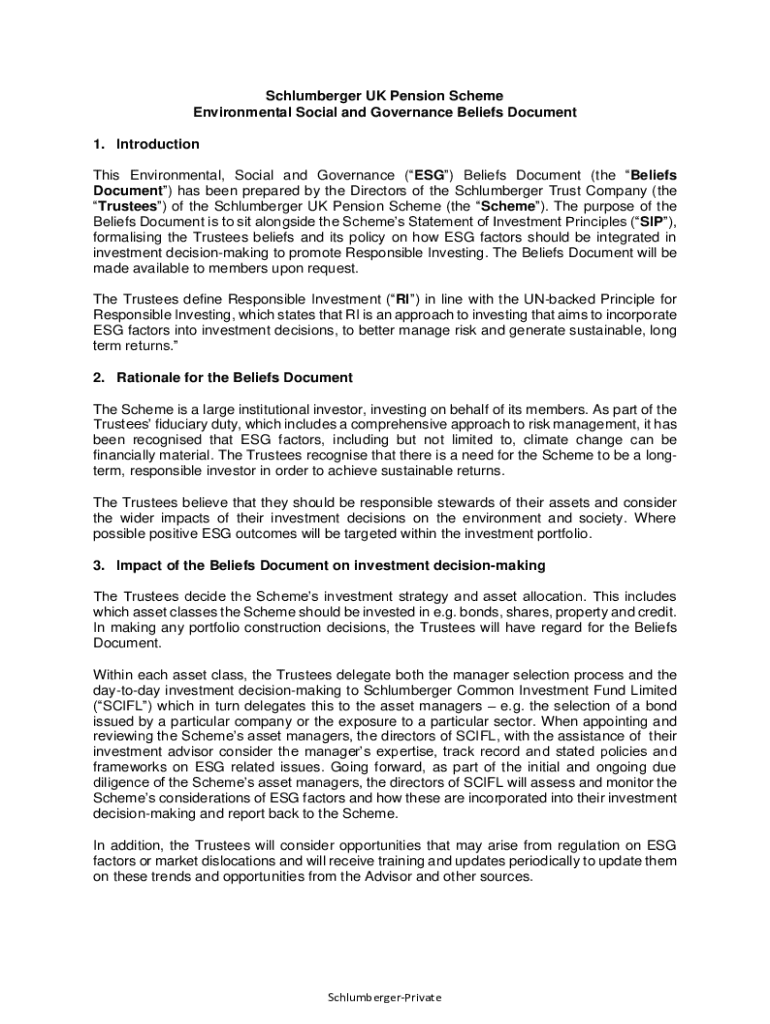 Schlumberger UK Pension Scheme
Environmental Social and Governance Beliefs Document

1. Introduction

This Environmental, Social and Governance ("ESG") Beliefs Document (the "Beliefs Document") has been prepared by the Directors of the Schlumberger Trust Company (the "Trustees") of the Schlumberger UK Pension Scheme (the "Scheme"). The purpose of the Beliefs Document is to sit alongside the Scheme's Statement of Investment Principles ("SIP"), formalising the Trustees beliefs and its policy on how ESG factors should be integrated in investment decision-making to promote Responsible Investing. The Beliefs Document will be made available to members upon request.

The Trustees define Responsible Investment ("RI") in line with the UN-backed Principle for Responsible Investing, which states that RI is an approach to investing that aims to incorporate ESG factors into investment decisions, to better manage risk and generate sustainable, long term returns."

2. Rationale for the Beliefs Document

The Scheme is a large institutional investor, investing on behalf of its members. As part of the Trustees' fiduciary duty, which includes a comprehensive approach to risk management, it has been recognised that ESG factors, including but not limited to, climate change can be financially material. The Trustees recognise that there is a need for the Scheme to be a long-term, responsible investor in order to achieve sustainable returns.

The Trustees believe that they should be responsible stewards of their assets and consider the wider impacts of their investment decisions on the environment and society. Where possible positive ESG outcomes will be targeted within the investment portfolio.

3. Impact of the Beliefs Document on investment decision-making

The Trustees decide the Scheme's investment strategy and asset allocation. This includes which asset classes the Scheme should be invested in e.g. bonds, shares, property and credit. In making any portfolio construction decisions, the Trustees will have regard for the Beliefs Document.

Within each asset class, the Trustees delegate both the manager selection process and the day-to-day investment decision-making to Schlumberger Common Investment Fund Limited ("SCIFL") which in turn delegates this to the asset managers – e.g. the selection of a bond issued by a particular company or the exposure to a particular sector. When appointing and reviewing the Scheme's asset managers, the directors of SCIFL, with the assistance of their investment advisor consider the manager's expertise, track record and stated policies and frameworks on ESG related issues. Going forward, as part of the initial and ongoing due diligence of the Scheme's asset managers, the directors of SCIFL will assess and monitor the Scheme's considerations of ESG factors and how these are incorporated into their investment decision-making and report back to the Scheme.

In addition, the Trustees will consider opportunities that may arise from regulation on ESG factors or market dislocations and will receive training and updates periodically to update them on these trends and opportunities from the Advisor and other sources.

Schlumberger-Private